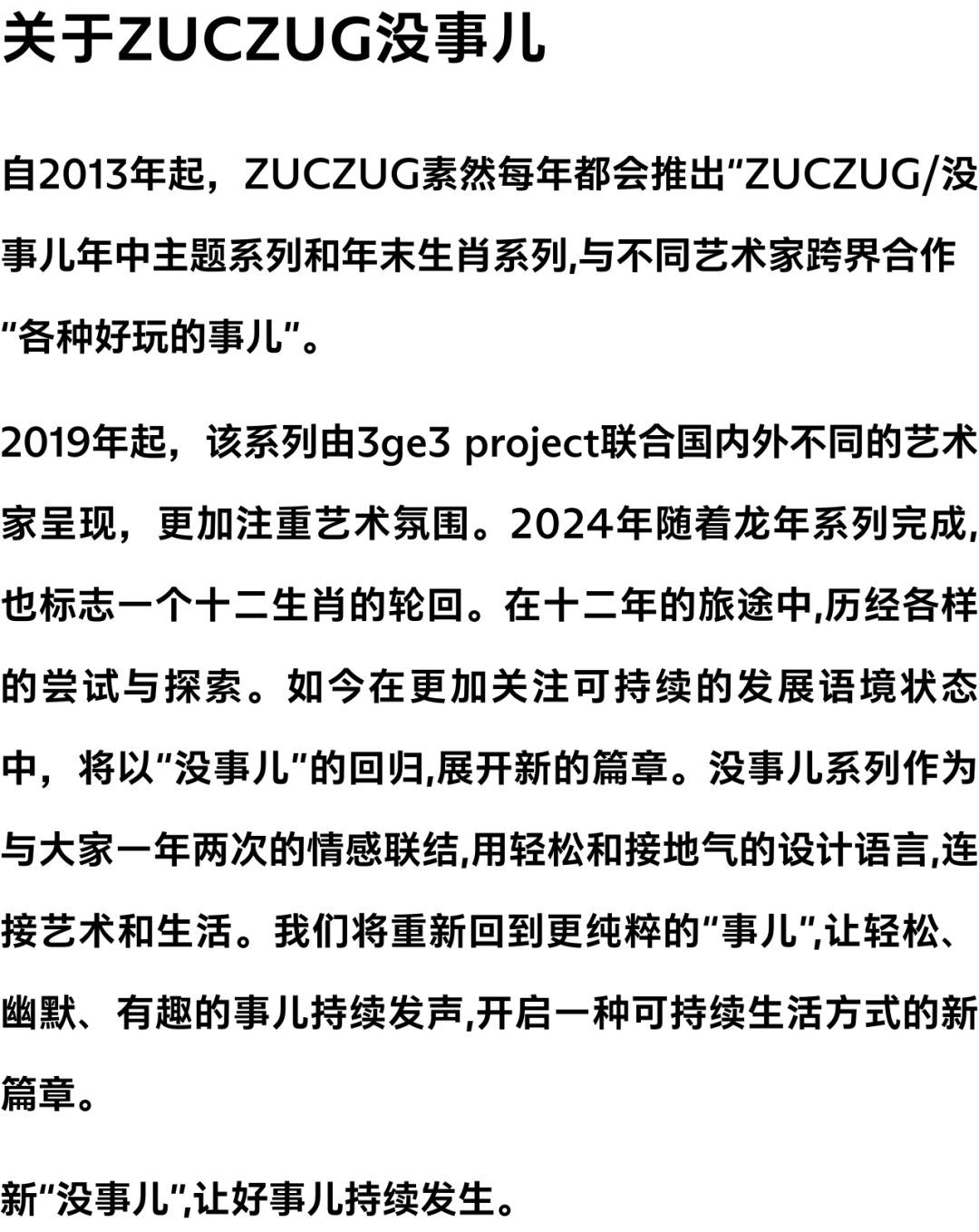 关于ZUCZUG没事儿

自2013年起，ZUCZUG素然每年都会推出“ZUCZUG/没事儿年中主题系列和年末生肖系列,与不同艺术家跨界合作“各种好玩的事儿”。

2019年起，该系列由3ge3 project联合国内外不同的艺术家呈现，更加注重艺术氛围。2024年随着龙年系列完成,也标志一个十二生肖的轮回。在十二年的旅途中,历经各样的尝试与探索。如今在更加关注可持续的发展语境状态中，将以“没事儿”的回归,展开新的篇章。没事儿系列作为与大家一年两次的情感联结,用轻松和接地气的设计语言,连接艺术和生活。我们将重新回到更纯粹的“事儿”,让轻松、幽默、有趣的事儿持续发声,开启一种可持续生活方式的新篇章。

新“没事儿”,让好事儿持续发生。